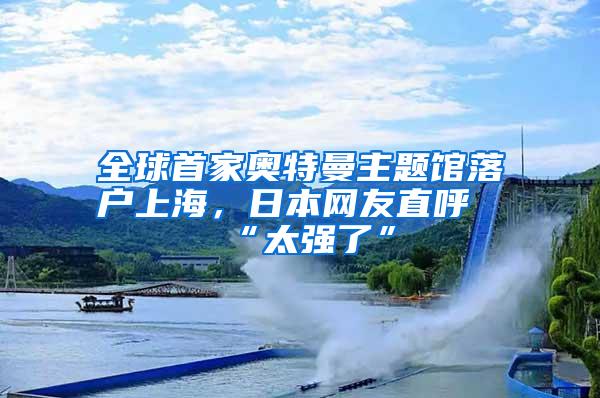 全球首家奥特曼主题馆落户上海，日本网友直呼“太强了”